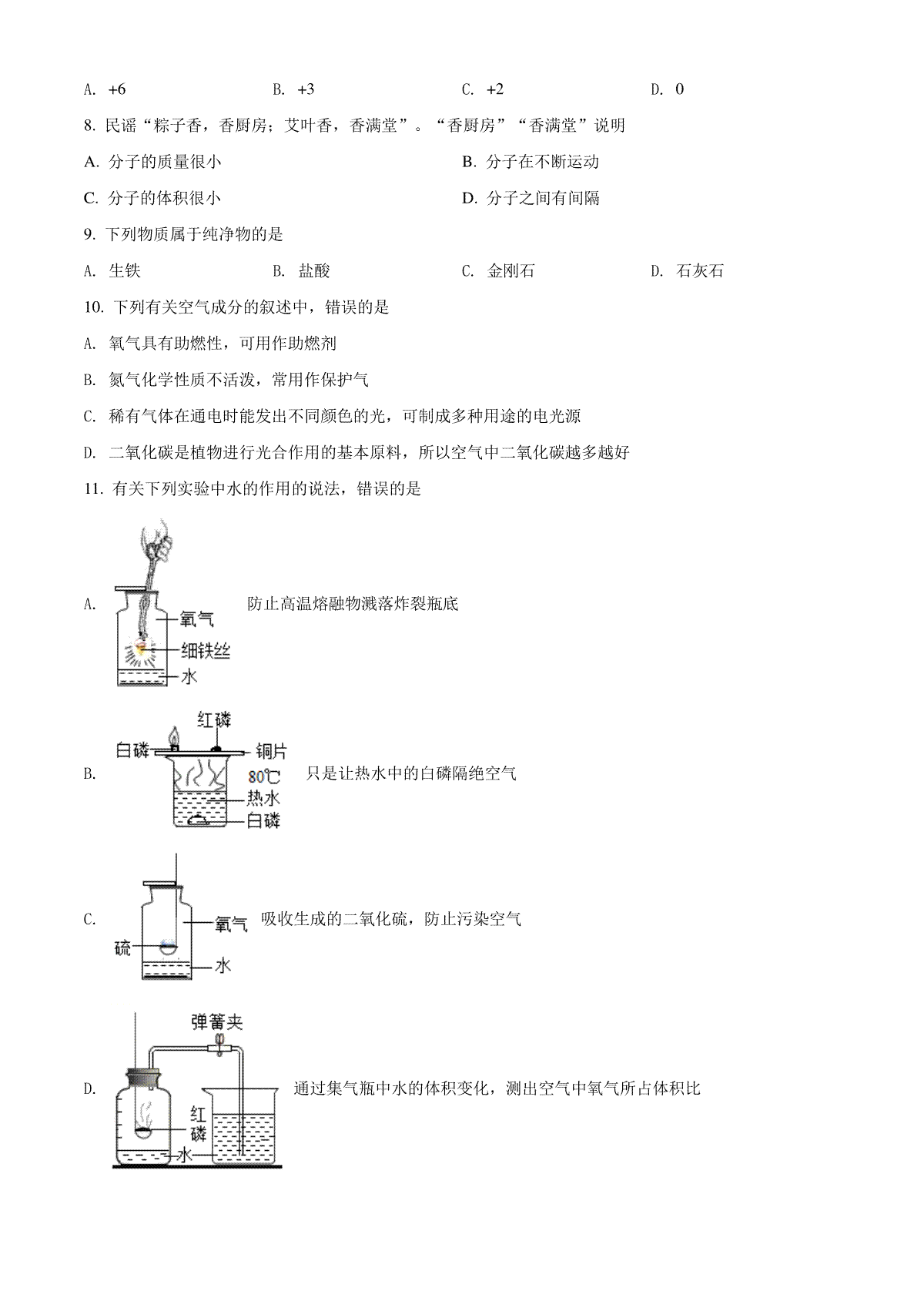 A. +6　　B. +3　　C. +2　　D. 0

8. 民谣“粽子香，香厨房；艾叶香，香满堂”。“香厨房”“香满堂”说明

A. 分子的质量很小　　B. 分子在不断运动

C. 分子的体积很小　　D. 分子之间有间隔

9. 下列物质属于纯净物的是

A. 生铁　　B. 盐酸　　C. 金刚石　　D. 石灰石

10. 下列有关空气成分的叙述中，错误的是

A. 氧气具有助燃性，可用作助燃剂

B. 氮气化学性质不活泼，常用作保护气

C. 稀有气体在通电时能发出不同颜色的光，可制成多种用途的电光源

D. 二氧化碳是植物进行光合作用的基本原料，所以空气中二氧化碳越多越好

11. 有关下列实验中水的作用的说法，错误的是

A. 氧气 细铁丝 水 防止高温熔融物溅落炸裂瓶底

B. 红磷 白磷 铜片 80℃ 热水 白磷 只是让热水中的白磷隔绝空气

C. 氧气 硫 水 吸收生成的二氧化硫，防止污染空气

D. 弹簧夹 红磷 水 通过集气瓶中水的体积变化，测出空气中氧气所占体积比